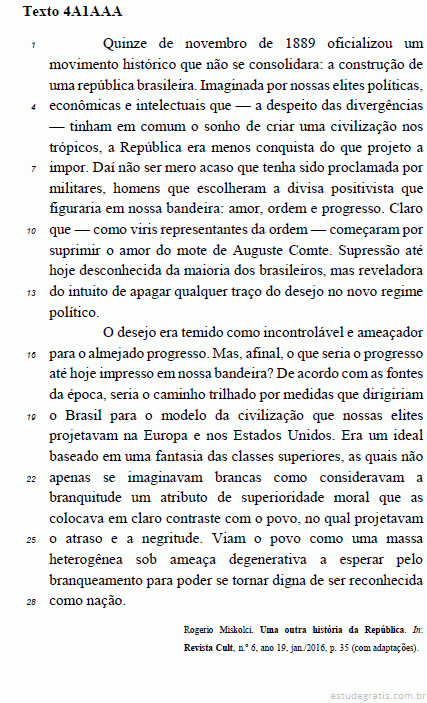 Texto 4A1AAA

1 Quinze de novembro de 1889 oficializou um movimento histórico que não se consolidara: a construção de uma república brasileira. Imaginada por nossas elites políticas, 4 econômicas e intelectuais que — a despeito das divergências — tinham em comum o sonho de criar uma civilização nos trópicos, a República era menos conquista do que projeto a 7 impor. Daí não ser mero acaso que tenha sido proclamada por militares, homens que escolheram a divisa positivista que figuraria em nossa bandeira: amor, ordem e progresso. Claro 10 que — como viris representantes da ordem — começaram por suprimir o amor do mote de Auguste Comte. Supressão até hoje desconhecida da maioria dos brasileiros, mas reveladora 13 do intuito de apagar qualquer traço do desejo no novo regime político.

O desejo era temido como incontrolável e ameaçador 16 para o almejado progresso. Mas, afinal, o que seria o progresso até hoje impresso em nossa bandeira? De acordo com as fontes da época, seria o caminho trilhado por medidas que dirigiriam 19 o Brasil para o modelo da civilização que nossas elites projetavam na Europa e nos Estados Unidos. Era um ideal baseado em uma fantasia das classes superiores, as quais não 22 apenas se imaginavam brancas como consideravam a branquitude um atributo de superioridade moral que as colocava em claro contraste com o povo, no qual projetavam 25 o atraso e a negritude. Viam o povo como uma massa heterogênea sob ameaça degenerativa a esperar pelo branqueamento para poder se tornar digna de ser reconhecida 28 como nação.

Rogerio Miskolci. Uma outra história da República. In: Revista Cult, n.º 6, ano 19, jan./2016, p. 35 (com adaptações).

estudegratis.com.br